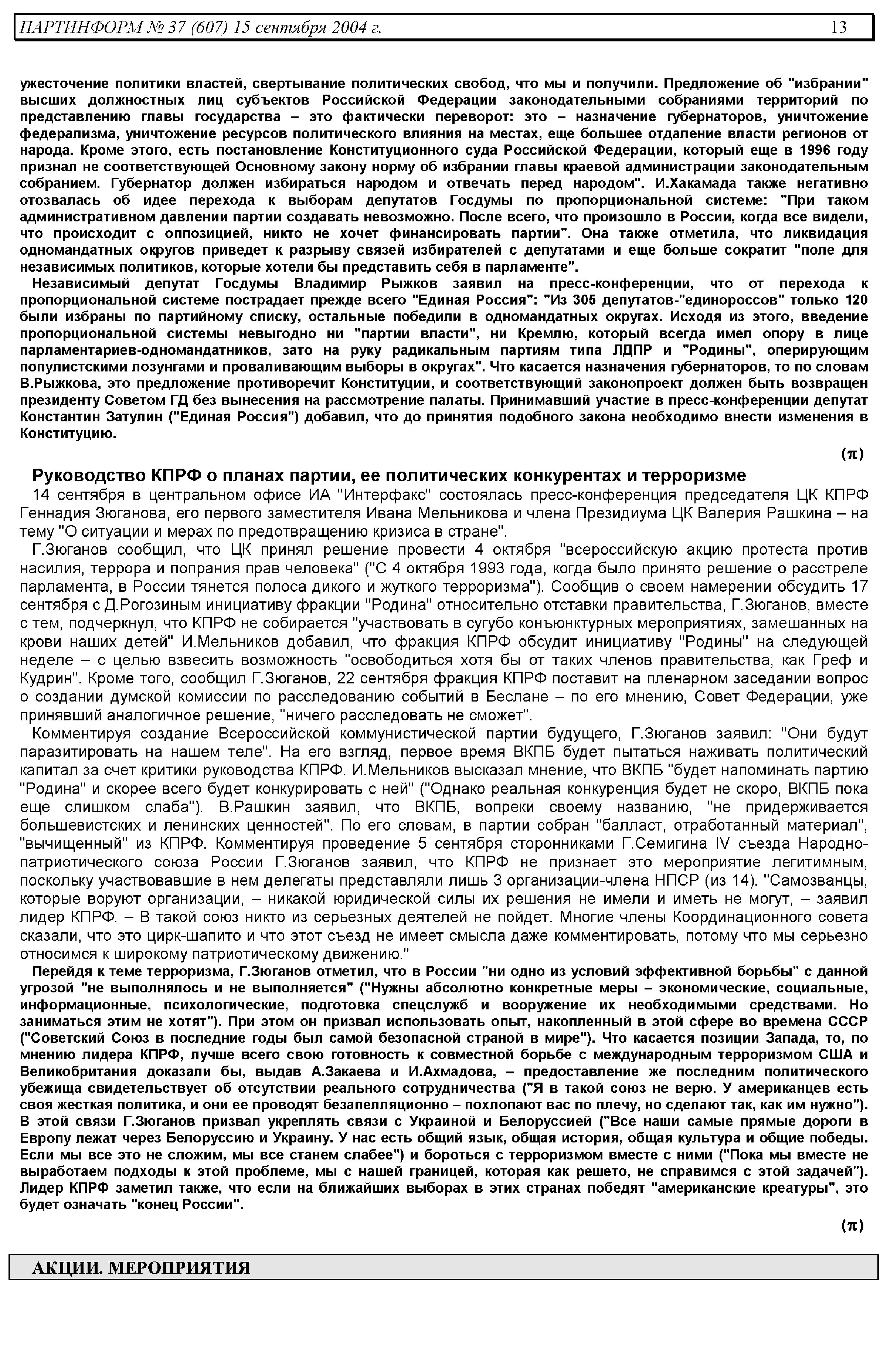 ПАРТИНФОРМ № 37 (607) 15 сентября 2004 г. 13

ужесточение политики властей, свертывание политических свобод, что мы и получили. Предложение об "избрании" высших должностных лиц субъектов Российской Федерации законодательными собраниями территорий по представлению главы государства – это фактически переворот: это – назначение губернаторов, уничтожение федерализма, уничтожение ресурсов политического влияния на местах, еще большее отдаление власти регионов от народа. Кроме этого, есть постановление Конституционного суда Российской Федерации, который еще в 1996 году признал не соответствующей Основному закону норму об избрании главы краевой администрации законодательным собранием. Губернатор должен избираться народом и отвечать перед народом". И.Хакамада также негативно отозвалась об идее перехода к выборам депутатов Госдумы по пропорциональной системе: "При таком административном давлении партии создавать невозможно. После всего, что произошло в России, когда все видели, что происходит с оппозицией, никто не хочет финансировать партии". Она также отметила, что ликвидация одномандатных округов приведет к разрыву связей избирателей с депутатами и еще больше сократит "поле для независимых политиков, которые хотели бы представить себя в парламенте".

Независимый депутат Госдумы Владимир Рыжков заявил на пресс-конференции, что от перехода к пропорциональной системе пострадает прежде всего "Единая Россия": "Из 305 депутатов-"единороссов" только 120 были избраны по партийному списку, остальные победили в одномандатных округах. Исходя из этого, введение пропорциональной системы невыгодно ни "партии власти", ни Кремлю, который всегда имел опору в лице парламентариев-одномандатников, зато на руку радикальным партиям типа ЛДПР и "Родины", оперирующим популистскими лозунгами и проваливающим выборы в округах". Что касается назначения губернаторов, то по словам В.Рыжкова, это предложение противоречит Конституции, и соответствующий законопроект должен быть возвращен президенту Советом ГД без вынесения на рассмотрение палаты. Принимавший участие в пресс-конференции депутат Константин Затулин ("Единая Россия") добавил, что до принятия подобного закона необходимо внести изменения в Конституцию.

(π)

Руководство КПРФ о планах партии, ее политических конкурентах и терроризме

14 сентября в центральном офисе ИА "Интерфакс" состоялась пресс-конференция председателя ЦК КПРФ Геннадия Зюганова, его первого заместителя Ивана Мельникова и члена Президиума ЦК Валерия Рашкина – на тему "О ситуации и мерах по предотвращению кризиса в стране".

Г.Зюганов сообщил, что ЦК принял решение провести 4 октября "всероссийскую акцию протеста против насилия, террора и попрания прав человека" ("С 4 октября 1993 года, когда было принято решение о расстреле парламента, в России тянется полоса дикого и жуткого терроризма"). Сообщив о своем намерении обсудить 17 сентября с Д.Рогозиным инициативу фракции "Родина" относительно отставки правительства, Г.Зюганов, вместе с тем, подчеркнул, что КПРФ не собирается "участвовать в сугубо конъюнктурных мероприятиях, замешанных на крови наших детей" И.Мельников добавил, что фракция КПРФ обсудит инициативу "Родины" на следующей неделе – с целью взвесить возможность "освободиться хотя бы от таких членов правительства, как Греф и Кудрин". Кроме того, сообщил Г.Зюганов, 22 сентября фракция КПРФ поставит на пленарном заседании вопрос о создании думской комиссии по расследованию событий в Беслане – по его мнению, Совет Федерации, уже принявший аналогичное решение, "ничего расследовать не сможет".

Комментируя создание Всероссийской коммунистической партии будущего, Г.Зюганов заявил: "Они будут паразитировать на нашем теле". На его взгляд, первое время ВКПБ будет пытаться наживать политический капитал за счет критики руководства КПРФ. И.Мельников высказал мнение, что ВКПБ "будет напоминать партию "Родина" и скорее всего будет конкурировать с ней" ("Однако реальная конкуренция будет не скоро, ВКПБ пока еще слишком слаба"). В.Рашкин заявил, что ВКПБ, вопреки своему названию, "не придерживается большевистских и ленинских ценностей". По его словам, в партии собран "балласт, отработанный материал", "вычищенный" из КПРФ. Комментируя проведение 5 сентября сторонниками Г.Семигина IV съезда Народно-патриотического союза России Г.Зюганов заявил, что КПРФ не признает это мероприятие легитимным, поскольку участвовавшие в нем делегаты представляли лишь 3 организации-члена НПСР (из 14). "Самозванцы, которые воруют организации, – никакой юридической силы их решения не имели и иметь не могут, – заявил лидер КПРФ. – В такой союз никто из серьезных деятелей не пойдет. Многие члены Координационного совета сказали, что это цирк-шапито и что этот съезд не имеет смысла даже комментировать, потому что мы серьезно относимся к широкому патриотическому движению."

Перейдя к теме терроризма, Г.Зюганов отметил, что в России "ни одно из условий эффективной борьбы" с данной угрозой "не выполнялось и не выполняется" ("Нужны абсолютно конкретные меры – экономические, социальные, информационные, психологические, подготовка спецслужб и вооружение их необходимыми средствами. Но заниматься этим не хотят"). При этом он призвал использовать опыт, накопленный в этой сфере во времена СССР ("Советский Союз в последние годы был самой безопасной страной в мире"). Что касается позиции Запада, то, по мнению лидера КПРФ, лучше всего свою готовность к совместной борьбе с международным терроризмом США и Великобритания доказали бы, выдав А.Закаева и И.Ахмадова, – предоставление же последним политического убежища свидетельствует об отсутствии реального сотрудничества ("Я в такой союз не верю. У американцев есть своя жесткая политика, и они ее проводят безапелляционно – похлопают вас по плечу, но сделают так, как им нужно"). В этой связи Г.Зюганов призвал укреплять связи с Украиной и Белоруссией ("Все наши самые прямые дороги в Европу лежат через Белоруссию и Украину. У нас есть общий язык, общая история, общая культура и общие победы. Если мы все это не сложим, мы все станем слабее") и бороться с терроризмом вместе с ними ("Пока мы вместе не выработаем подходы к этой проблеме, мы с нашей границей, которая как решето, не справимся с этой задачей"). Лидер КПРФ заметил также, что если на ближайших выборах в этих странах победят "американские креатуры", это будет означать "конец России".

(π)

АКЦИИ. МЕРОПРИЯТИЯ